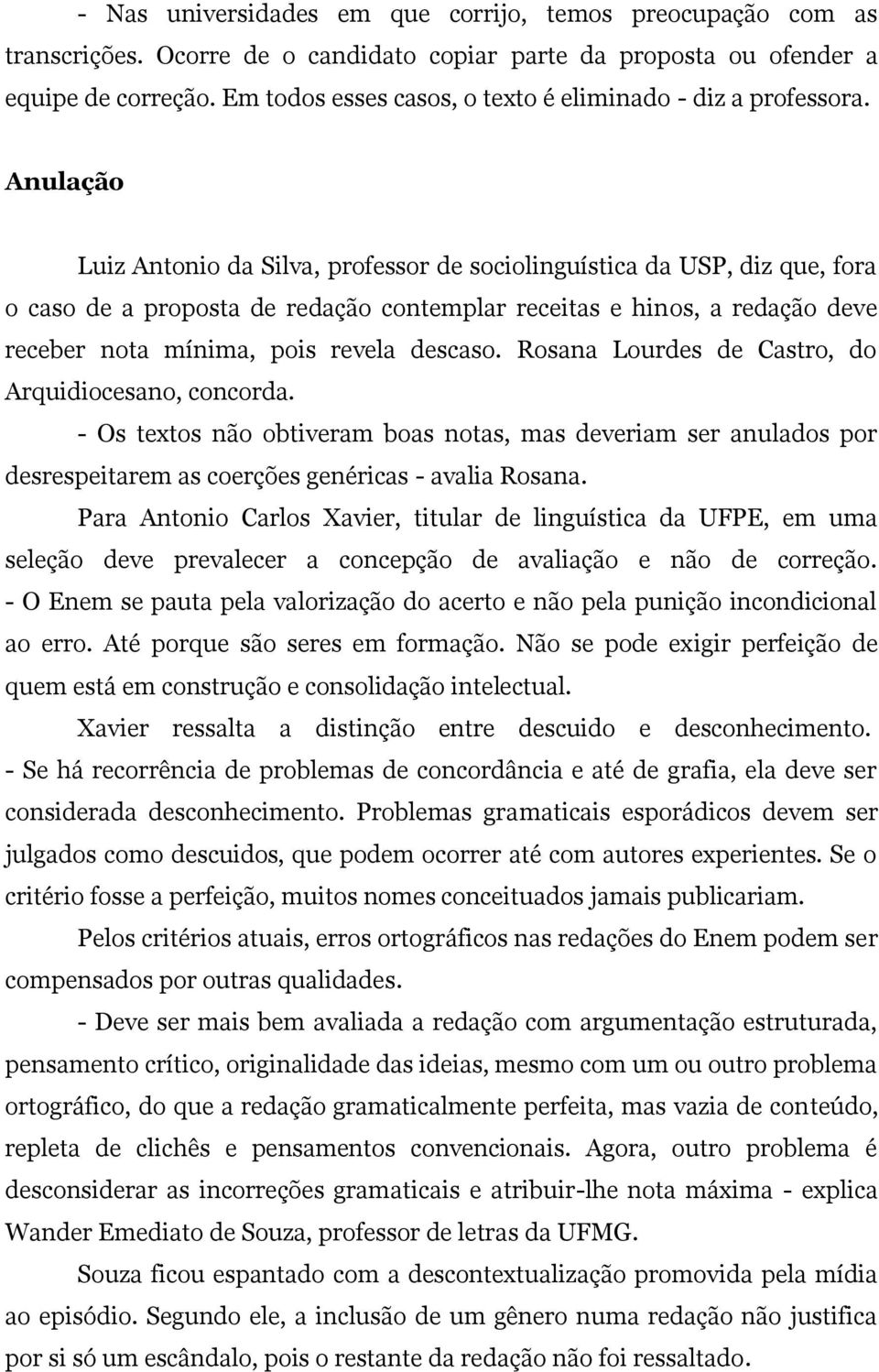 - Nas universidades em que corrijo, temos preocupação com as transcrições. Ocorre de o candidato copiar parte da proposta ou ofender a equipe de correção. Em todos esses casos, o texto é eliminado - diz a professora.

Anulação

Luiz Antonio da Silva, professor de sociolinguística da USP, diz que, fora o caso de a proposta de redação contemplar receitas e hinos, a redação deve receber nota mínima, pois revela descaso. Rosana Lourdes de Castro, do Arquidiocesano, concorda.

- Os textos não obtiveram boas notas, mas deveriam ser anulados por desrespeitarem as coerções genéricas - avalia Rosana.

Para Antonio Carlos Xavier, titular de linguística da UFPE, em uma seleção deve prevalecer a concepção de avaliação e não de correção. - O Enem se pauta pela valorização do acerto e não pela punição incondicional ao erro. Até porque são seres em formação. Não se pode exigir perfeição de quem está em construção e consolidação intelectual.

Xavier ressalta a distinção entre descuido e desconhecimento. - Se há recorrência de problemas de concordância e até de grafia, ela deve ser considerada desconhecimento. Problemas gramaticais esporádicos devem ser julgados como descuidos, que podem ocorrer até com autores experientes. Se o critério fosse a perfeição, muitos nomes conceituados jamais publicariam.

Pelos critérios atuais, erros ortográficos nas redações do Enem podem ser compensados por outras qualidades.

- Deve ser mais bem avaliada a redação com argumentação estruturada, pensamento crítico, originalidade das ideias, mesmo com um ou outro problema ortográfico, do que a redação gramaticalmente perfeita, mas vazia de conteúdo, repleta de clichês e pensamentos convencionais. Agora, outro problema é desconsiderar as incorreções gramaticais e atribuir-lhe nota máxima - explica Wander Emediato de Souza, professor de letras da UFMG.

Souza ficou espantado com a descontextualização promovida pela mídia ao episódio. Segundo ele, a inclusão de um gênero numa redação não justifica por si só um escândalo, pois o restante da redação não foi ressaltado.